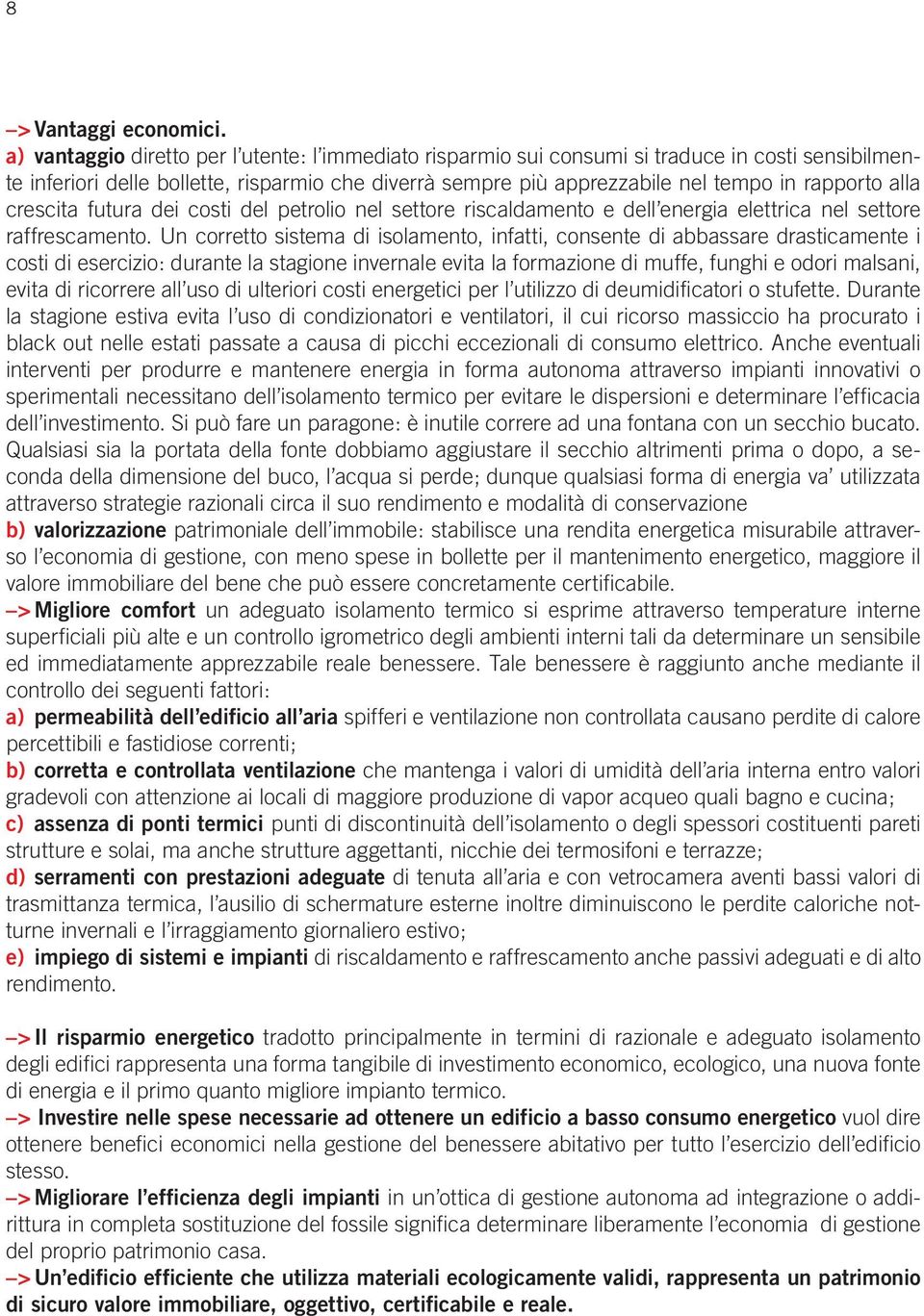 8

–> Vantaggi economici.
a) vantaggio diretto per l'utente: l'immediato risparmio sui consumi si traduce in costi sensibilmente inferiori delle bollette, risparmio che diverrà sempre più apprezzabile nel tempo in rapporto alla crescita futura dei costi del petrolio nel settore riscaldamento e dell'energia elettrica nel settore raffrescamento. Un corretto sistema di isolamento, infatti, consente di abbassare drasticamente i costi di esercizio: durante la stagione invernale evita la formazione di muffe, funghi e odori malsani, evita di ricorrere all'uso di ulteriori costi energetici per l'utilizzo di deumidificatori o stufette. Durante la stagione estiva evita l'uso di condizionatori e ventilatori, il cui ricorso massiccio ha procurato i black out nelle estati passate a causa di picchi eccezionali di consumo elettrico. Anche eventuali interventi per produrre e mantenere energia in forma autonoma attraverso impianti innovativi o sperimentali necessitano dell'isolamento termico per evitare le dispersioni e determinare l'efficacia dell'investimento. Si può fare un paragone: è inutile correre ad una fontana con un secchio bucato. Qualsiasi sia la portata della fonte dobbiamo aggiustare il secchio altrimenti prima o dopo, a seconda della dimensione del buco, l'acqua si perde; dunque qualsiasi forma di energia va' utilizzata attraverso strategie razionali circa il suo rendimento e modalità di conservazione
b) valorizzazione patrimoniale dell'immobile: stabilisce una rendita energetica misurabile attraverso l'economia di gestione, con meno spese in bollette per il mantenimento energetico, maggiore il valore immobiliare del bene che può essere concretamente certificabile.
–> Migliore comfort un adeguato isolamento termico si esprime attraverso temperature interne superficiali più alte e un controllo igrometrico degli ambienti interni tali da determinare un sensibile ed immediatamente apprezzabile reale benessere. Tale benessere è raggiunto anche mediante il controllo dei seguenti fattori:
a) permeabilità dell'edificio all'aria spifferi e ventilazione non controllata causano perdite di calore percettibili e fastidiose correnti;
b) corretta e controllata ventilazione che mantenga i valori di umidità dell'aria interna entro valori gradevoli con attenzione ai locali di maggiore produzione di vapor acqueo quali bagno e cucina;
c) assenza di ponti termici punti di discontinuità dell'isolamento o degli spessori costituenti pareti strutture e solai, ma anche strutture aggettanti, nicchie dei termosifoni e terrazze;
d) serramenti con prestazioni adeguate di tenuta all'aria e con vetrocamera aventi bassi valori di trasmittanza termica, l'ausilio di schermature esterne inoltre diminuiscono le perdite caloriche notturne invernali e l'irraggiamento giornaliero estivo;
e) impiego di sistemi e impianti di riscaldamento e raffrescamento anche passivi adeguati e di alto rendimento.

–> Il risparmio energetico tradotto principalmente in termini di razionale e adeguato isolamento degli edifici rappresenta una forma tangibile di investimento economico, ecologico, una nuova fonte di energia e il primo quanto migliore impianto termico.
–> Investire nelle spese necessarie ad ottenere un edificio a basso consumo energetico vuol dire ottenere benefici economici nella gestione del benessere abitativo per tutto l'esercizio dell'edificio stesso.
–> Migliorare l'efficienza degli impianti in un'ottica di gestione autonoma ad integrazione o addirittura in completa sostituzione del fossile significa determinare liberamente l'economia di gestione del proprio patrimonio casa.
–> Un'edificio efficiente che utilizza materiali ecologicamente validi, rappresenta un patrimonio di sicuro valore immobiliare, oggettivo, certificabile e reale.